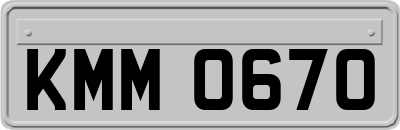 KMM 0670